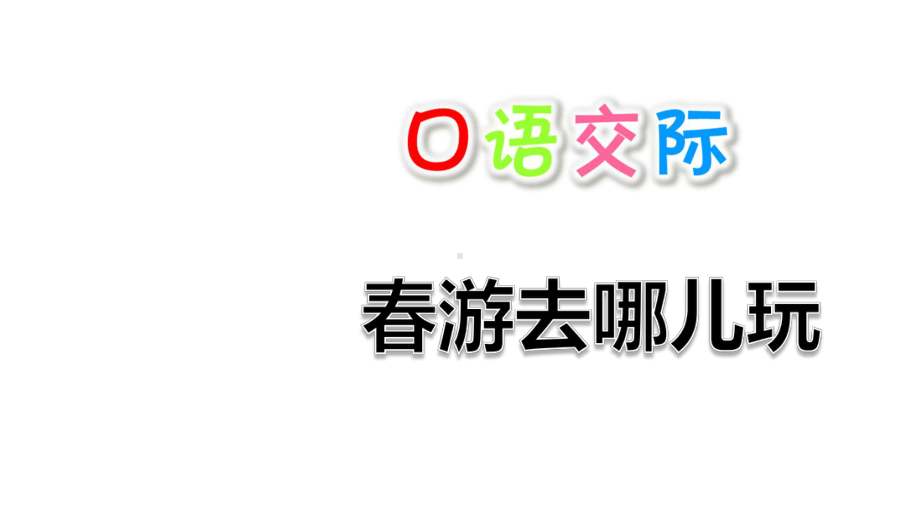 口语交际

春游去哪儿玩